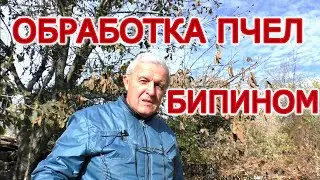 ОБРАБОТКА ПЧЕЛ
БИПИНОМ